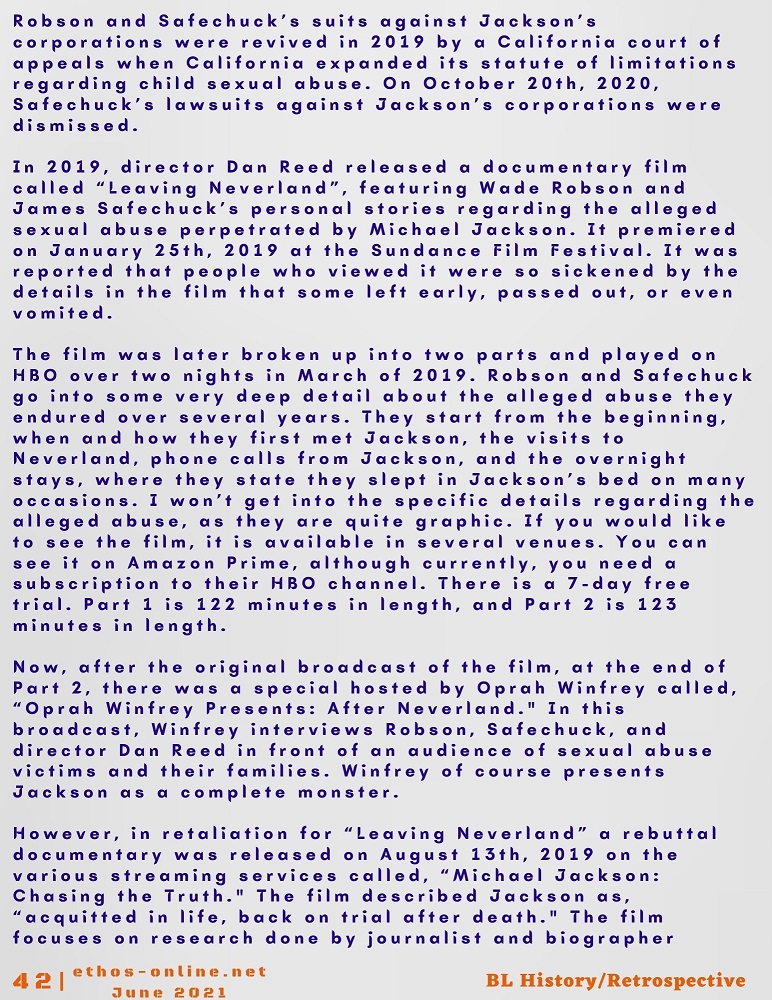 Robson and Safechuck's suits against Jackson's corporations were revived in 2019 by a California court of appeals when California expanded its statute of limitations regarding child sexual abuse. On October 20th, 2020, Safechuck's lawsuits against Jackson's corporations were dismissed.

In 2019, director Dan Reed released a documentary film called "Leaving Neverland", featuring Wade Robson and James Safechuck's personal stories regarding the alleged sexual abuse perpetrated by Michael Jackson. It premiered on January 25th, 2019 at the Sundance Film Festival. It was reported that people who viewed it were so sickened by the details in the film that some left early, passed out, or even vomited.

The film was later broken up into two parts and played on HBO over two nights in March of 2019. Robson and Safechuck go into some very deep detail about the alleged abuse they endured over several years. They start from the beginning, when and how they first met Jackson, the visits to Neverland, phone calls from Jackson, and the overnight stays, where they state they slept in Jackson's bed on many occasions. I won't get into the specific details regarding the alleged abuse, as they are quite graphic. If you would like to see the film, it is available in several venues. You can see it on Amazon Prime, although currently, you need a subscription to their HBO channel. There is a 7-day free trial. Part 1 is 122 minutes in length, and Part 2 is 123 minutes in length.

Now, after the original broadcast of the film, at the end of Part 2, there was a special hosted by Oprah Winfrey called, "Oprah Winfrey Presents: After Neverland." In this broadcast, Winfrey interviews Robson, Safechuck, and director Dan Reed in front of an audience of sexual abuse victims and their families. Winfrey of course presents Jackson as a complete monster.

However, in retaliation for "Leaving Neverland" a rebuttal documentary was released on August 13th, 2019 on the various streaming services called, "Michael Jackson: Chasing the Truth." The film described Jackson as, "acquitted in life, back on trial after death." The film focuses on research done by journalist and biographer

42 | ethos-online.net
June 2021

BL History/Retrospective